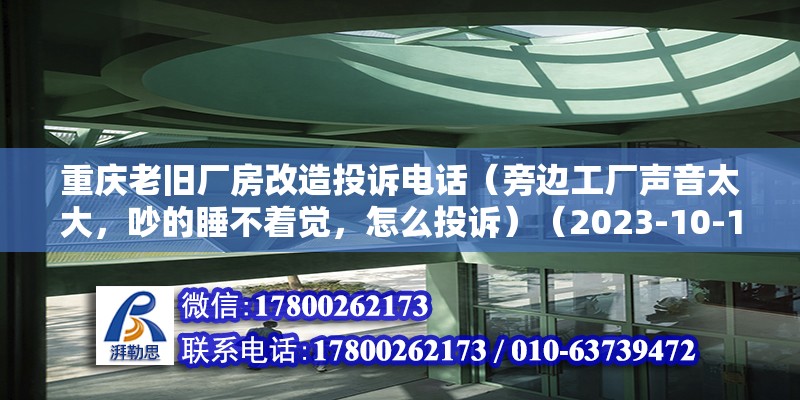 重庆老旧厂房改造投诉电话（旁边工厂声音太大，吵的睡不着觉，怎么投诉）（2023-10-1

湃勒思

微信:17800262173

联系电话:17800262173 / 010-63739472